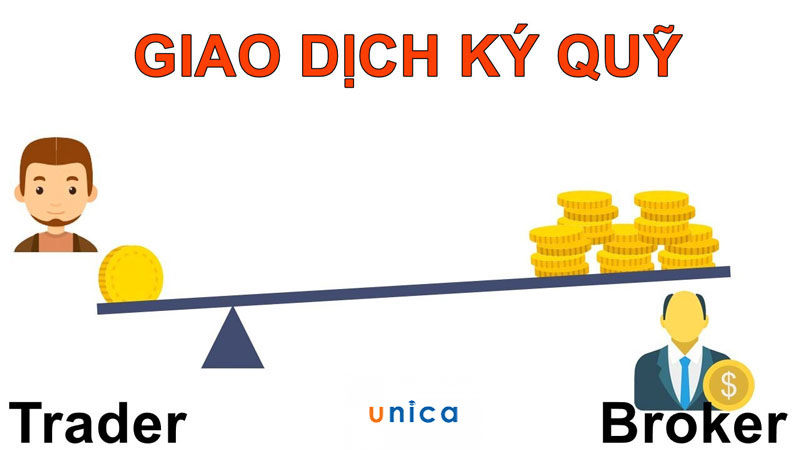 GIAO DỊCH KÝ QUỸ

$

Trader

unica

Broker